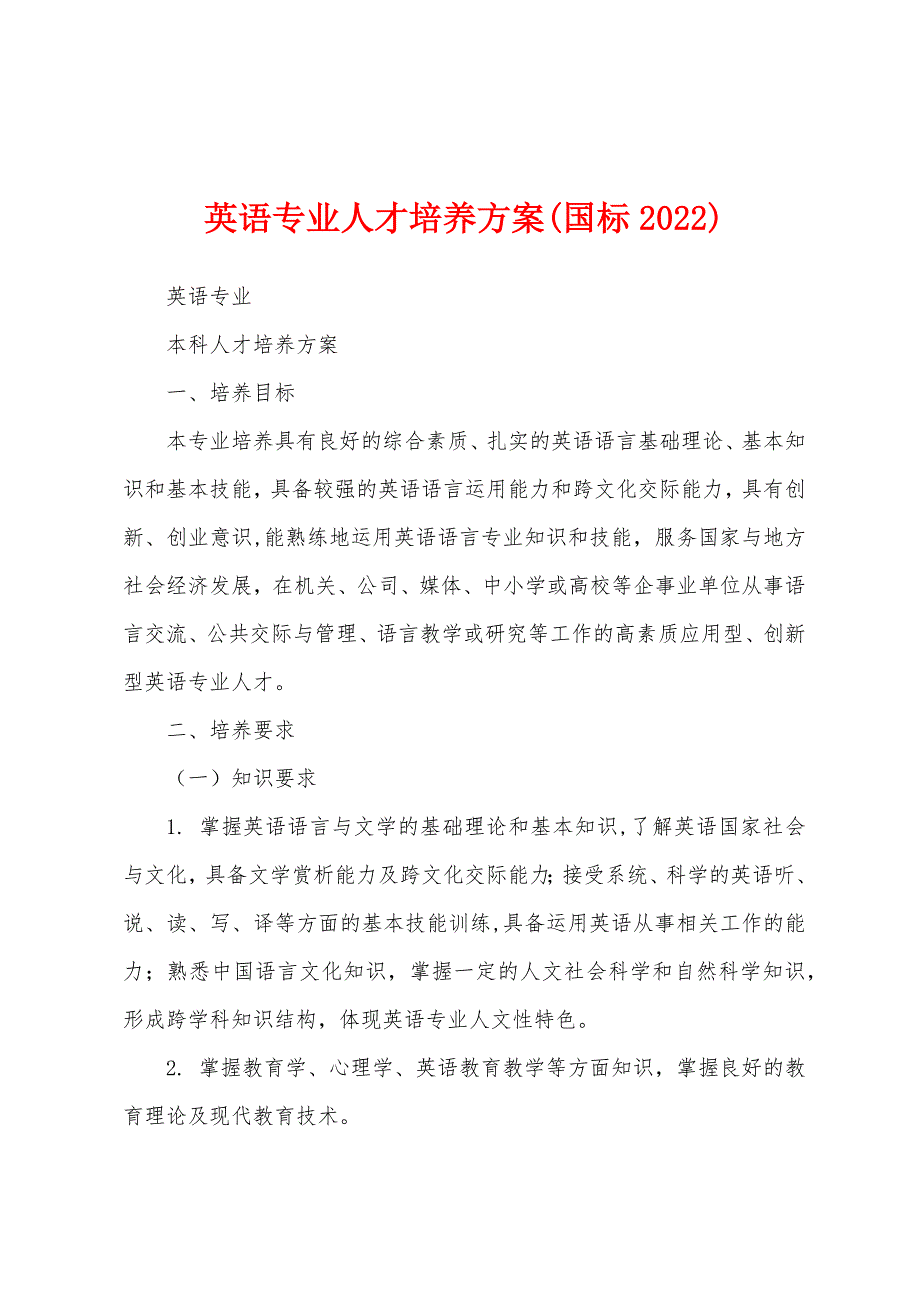 英语专业人才培养方案(国标2022)

英语专业

本科人才培养方案

一、培养目标

本专业培养具有良好的综合素质、扎实的英语语言基础理论、基本知识和基本技能，具备较强的英语语言运用能力和跨文化交际能力，具有创新、创业意识,能熟练地运用英语语言专业知识和技能，服务国家与地方社会经济发展，在机关、公司、媒体、中小学或高校等企事业单位从事语言交流、公共交际与管理、语言教学或研究等工作的高素质应用型、创新型英语专业人才。

二、培养要求

（一）知识要求

1. 掌握英语语言与文学的基础理论和基本知识,了解英语国家社会与文化，具备文学赏析能力及跨文化交际能力;接受系统、科学的英语听、说、读、写、译等方面的基本技能训练,具备运用英语从事相关工作的能力；熟悉中国语言文化知识，掌握一定的人文社会科学和自然科学知识，形成跨学科知识结构，体现英语专业人文性特色。

2. 掌握教育学、心理学、英语教育教学等方面知识，掌握良好的教育理论及现代教育技术。